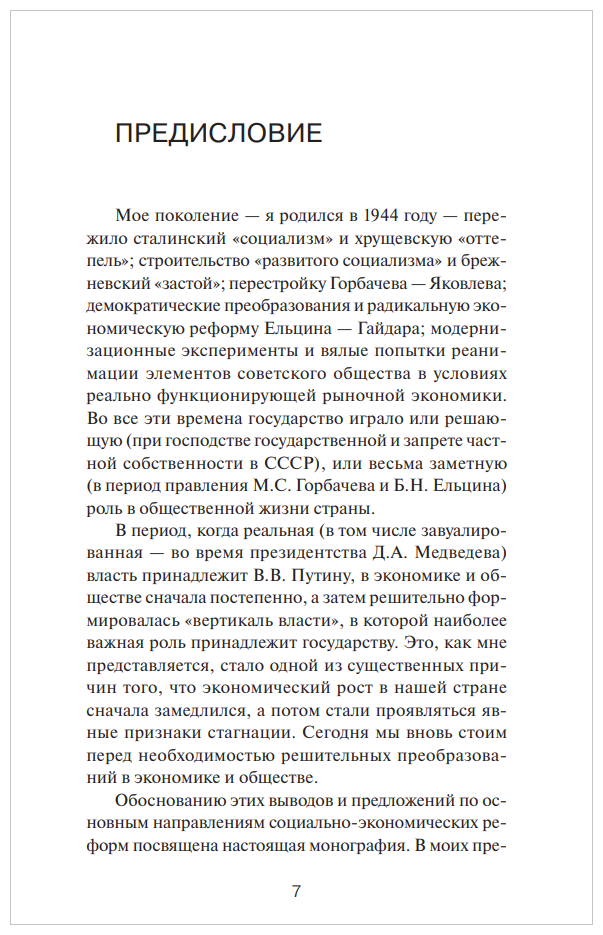 ПРЕДИСЛОВИЕ

Мое поколение — я родился в 1944 году — пережило сталинский «социализм» и хрущевскую «оттепель»; строительство «развитого социализма» и брежневский «застой»; перестройку Горбачева — Яковлева; демократические преобразования и радикальную экономическую реформу Ельцина — Гайдара; модернизационные эксперименты и вялые попытки реанимации элементов советского общества в условиях реально функционирующей рыночной экономики. Во все эти времена государство играло или решающую (при господстве государственной и запрете частной собственности в СССР), или весьма заметную (в период правления М.С. Горбачева и Б.Н. Ельцина) роль в общественной жизни страны.

В период, когда реальная (в том числе завуалированная — во время президентства Д.А. Медведева) власть принадлежит В.В. Путину, в экономике и обществе сначала постепенно, а затем решительно формировалась «вертикаль власти», в которой наиболее важная роль принадлежит государству. Это, как мне представляется, стало одной из существенных причин того, что экономический рост в нашей стране сначала замедлился, а потом стали проявляться явные признаки стагнации. Сегодня мы вновь стоим перед необходимостью решительных преобразований в экономике и обществе.

Обоснованию этих выводов и предложений по основным направлениям социально-экономических реформ посвящена настоящая монография. В моих пре-

7